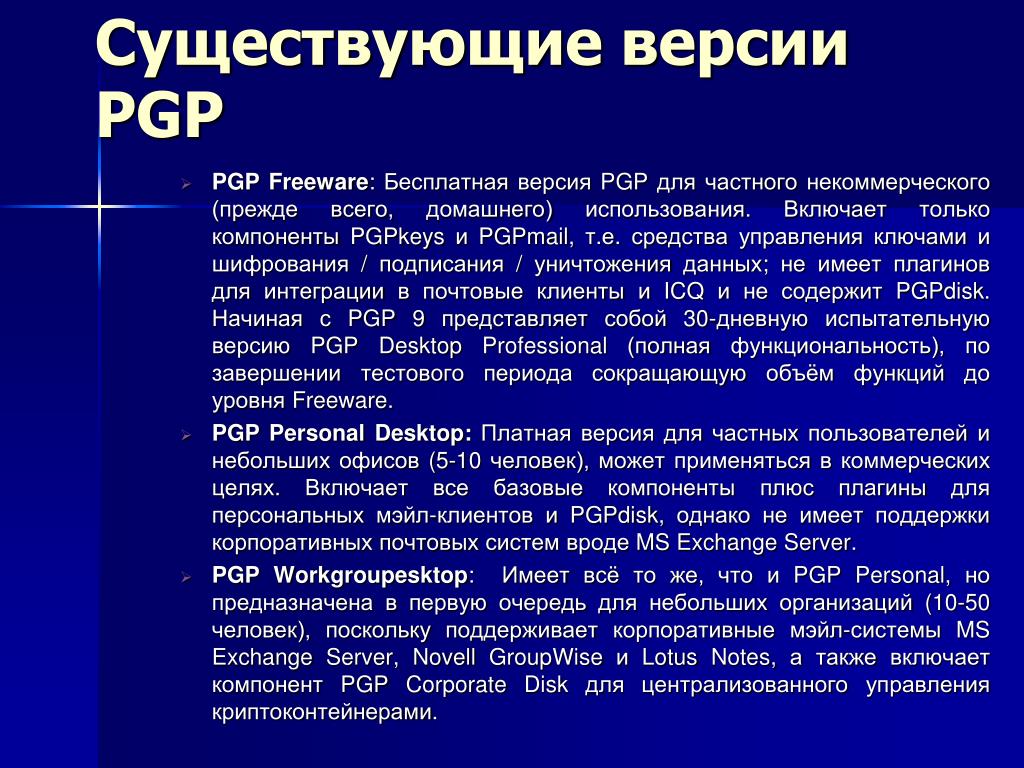 Существующие версии PGP

PGP Freeware: Бесплатная версия PGP для частного некоммерческого (прежде всего, домашнего) использования. Включает только компоненты PGPkeys и PGPmail, т.е. средства управления ключами и шифрования / подписания / уничтожения данных; не имеет плагинов для интеграции в почтовые клиенты и ICQ и не содержит PGPdisk. Начиная с PGP 9 представляет собой 30-дневную испытательную версию PGP Desktop Professional (полная функциональность), по завершении тестового периода сокращающую объём функций до уровня Freeware.

PGP Personal Desktop: Платная версия для частных пользователей и небольших офисов (5-10 человек), может применяться в коммерческих целях. Включает все базовые компоненты плюс плагины для персональных мэйл-клиентов и PGPdisk, однако не имеет поддержки корпоративных почтовых систем вроде MS Exchange Server.

PGP Workgroupesktop: Имеет всё то же, что и PGP Personal, но предназначена в первую очередь для небольших организаций (10-50 человек), поскольку поддерживает корпоративные мэйл-системы MS Exchange Server, Novell GroupWise и Lotus Notes, а также включает компонент PGP Corporate Disk для централизованного управления криптоконтейнерами.